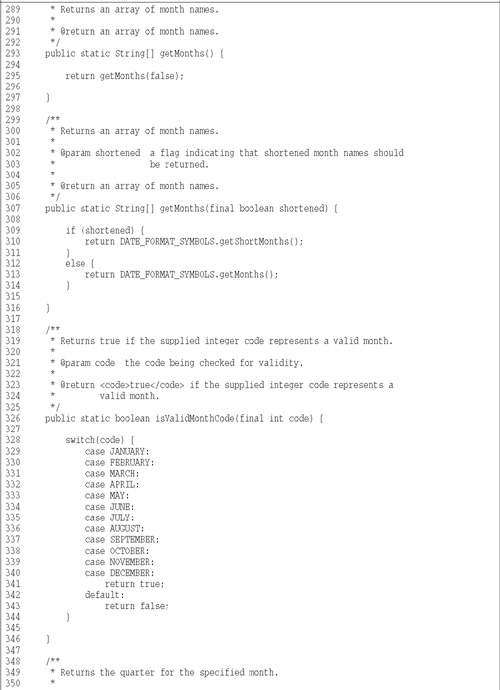 289      * Returns an array of month names.
290      *
291      * @return an array of month names.
292      */
293     public static String[] getMonths() {
294
295         return getMonths(false);
296
297     }
298
299     /**
300      * Returns an array of month names.
301      *
302      * @param shortened  a flag indicating that shortened month names should
303      *                   be returned.
304      *
305      * @return an array of month names.
306      */
307     public static String[] getMonths(final boolean shortened) {
308
309         if (shortened) {
310             return DATE_FORMAT_SYMBOLS.getShortMonths();
311         }
312         else {
313             return DATE_FORMAT_SYMBOLS.getMonths();
314         }
315
316     }
317
318     /**
319      * Returns true if the supplied integer code represents a valid month.
320      *
321      * @param code  the code being checked for validity.
322      *
323      * @return <code>true</code> if the supplied integer code represents a
324      *         valid month.
325      */
326     public static boolean isValidMonthCode(final int code) {
327
328         switch(code) {
329             case JANUARY:
330             case FEBRUARY:
331             case MARCH:
332             case APRIL:
333             case MAY:
334             case JUNE:
335             case JULY:
336             case AUGUST:
337             case SEPTEMBER:
338             case OCTOBER:
339             case NOVEMBER:
340             case DECEMBER:
341                 return true;
342             default:
343                 return false;
344         }
345
346     }
347
348     /**
349      * Returns the quarter for the specified month.
350      *